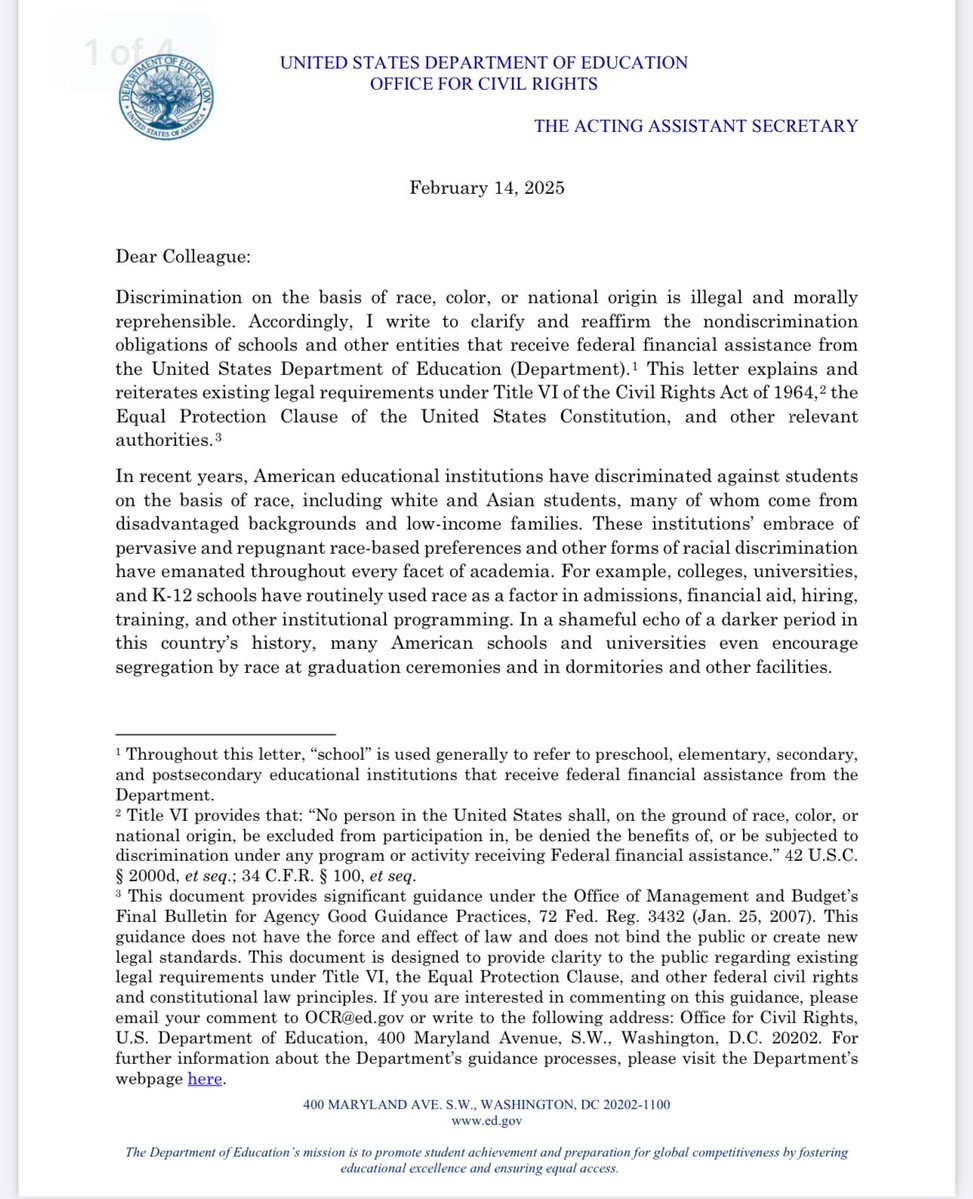 1 of 4

DEPARTMENT OF EDUCATION
UNITED STATES OF AMERICA

UNITED STATES DEPARTMENT OF EDUCATION
OFFICE FOR CIVIL RIGHTS

THE ACTING ASSISTANT SECRETARY

February 14, 2025

Dear Colleague:

Discrimination on the basis of race, color, or national origin is illegal and morally reprehensible. Accordingly, I write to clarify and reaffirm the nondiscrimination obligations of schools and other entities that receive federal financial assistance from the United States Department of Education (Department).$^1$ This letter explains and reiterates existing legal requirements under Title VI of the Civil Rights Act of 1964,$^2$ the Equal Protection Clause of the United States Constitution, and other relevant authorities.$^3$

In recent years, American educational institutions have discriminated against students on the basis of race, including white and Asian students, many of whom come from disadvantaged backgrounds and low-income families. These institutions' embrace of pervasive and repugnant race-based preferences and other forms of racial discrimination have emanated throughout every facet of academia. For example, colleges, universities, and K-12 schools have routinely used race as a factor in admissions, financial aid, hiring, training, and other institutional programming. In a shameful echo of a darker period in this country's history, many American schools and universities even encourage segregation by race at graduation ceremonies and in dormitories and other facilities.

$^1$ Throughout this letter, "school" is used generally to refer to preschool, elementary, secondary, and postsecondary educational institutions that receive federal financial assistance from the Department.
$^2$ Title VI provides that: "No person in the United States shall, on the ground of race, color, or national origin, be excluded from participation in, be denied the benefits of, or be subjected to discrimination under any program or activity receiving Federal financial assistance." 42 U.S.C. § 2000d, et seq.; 34 C.F.R. § 100, et seq.
$^3$ This document provides significant guidance under the Office of Management and Budget's Final Bulletin for Agency Good Guidance Practices, 72 Fed. Reg. 3432 (Jan. 25, 2007). This guidance does not have the force and effect of law and does not bind the public or create new legal standards. This document is designed to provide clarity to the public regarding existing legal requirements under Title VI, the Equal Protection Clause, and other federal civil rights and constitutional law principles. If you are interested in commenting on this guidance, please email your comment to OCR@ed.gov or write to the following address: Office for Civil Rights, U.S. Department of Education, 400 Maryland Avenue, S.W., Washington, D.C. 20202. For further information about the Department's guidance processes, please visit the Department's webpage here.

400 MARYLAND AVE. S.W., WASHINGTON, DC 20202-1100
www.ed.gov

The Department of Education's mission is to promote student achievement and preparation for global competitiveness by fostering educational excellence and ensuring equal access.